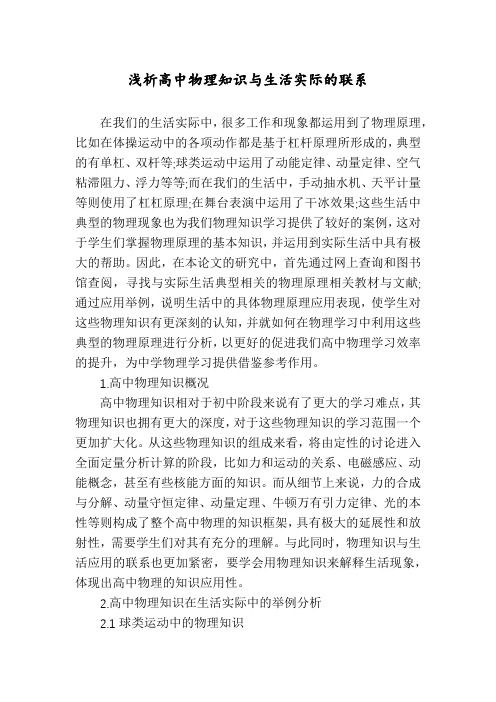 浅析高中物理知识与生活实际的联系

在我们的生活实际中，很多工作和现象都运用到了物理原理，比如在体操运动中的各项动作都是基于杠杆原理所形成的，典型的有单杠、双杆等;球类运动中运用了动能定律、动量定律、空气粘滞阻力、浮力等等;而在我们的生活中，手动抽水机、天平计量等则使用了杠杠原理;在舞台表演中运用了干冰效果;这些生活中典型的物理现象也为我们物理知识学习提供了较好的案例，这对于学生们掌握物理原理的基本知识，并运用到实际生活中具有极大的帮助。因此，在本论文的研究中，首先通过网上查询和图书馆查阅，寻找与实际生活典型相关的物理原理相关教材与文献;通过应用举例，说明生活中的具体物理原理应用表现，使学生对这些物理知识有更深刻的认知，并就如何在物理学习中利用这些典型的物理原理进行分析，以更好的促进我们高中物理学习效率的提升，为中学物理学习提供借鉴参考作用。

1.高中物理知识概况

高中物理知识相对于初中阶段来说有了更大的学习难点，其物理知识也拥有更大的深度，对于这些物理知识的学习范围一个更加扩大化。从这些物理知识的组成来看，将由定性的讨论进入全面定量分析计算的阶段，比如力和运动的关系、电磁感应、动能概念，甚至有些核能方面的知识。而从细节上来说，力的合成与分解、动量守恒定律、动量定理、牛顿万有引力定律、光的本性等则构成了整个高中物理的知识框架，具有极大的延展性和放射性，需要学生们对其有充分的理解。与此同时，物理知识与生活应用的联系也更加紧密，要学会用物理知识来解释生活现象，体现出高中物理的知识应用性。

2.高中物理知识在生活实际中的举例分析

2.1 球类运动中的物理知识